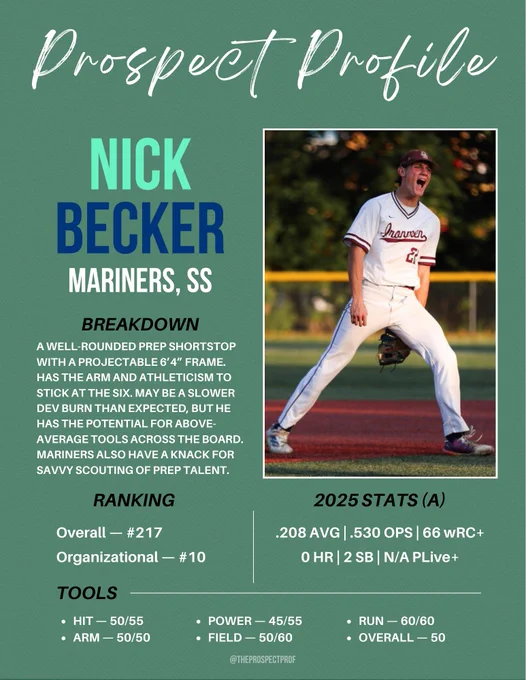 Prospect Profile

NICK
BECKER
MARINERS, SS

BREAKDOWN

A WELL-ROUNDED PREP SHORTSTOP WITH A PROJECTABLE 6'4" FRAME. HAS THE ARM AND ATHLETICISM TO STICK AT THE SIX. MAY BE A SLOWER DEV BURN THAN EXPECTED, BUT HE HAS THE POTENTIAL FOR ABOVE-AVERAGE TOOLS ACROSS THE BOARD. MARINERS ALSO HAVE A KNACK FOR SAVVY SCOUTING OF PREP TALENT.

RANKING

Overall — #217
Organizational — #10

2025 STATS (A)

.208 AVG | .530 OPS | 66 wRC+
0 HR | 2 SB | N/A PLive+

TOOLS

• HIT — 50/55
• ARM — 50/50
• POWER — 45/55
• FIELD — 50/60
• RUN — 60/60
• OVERALL — 50

@THEPROSPECTPROF